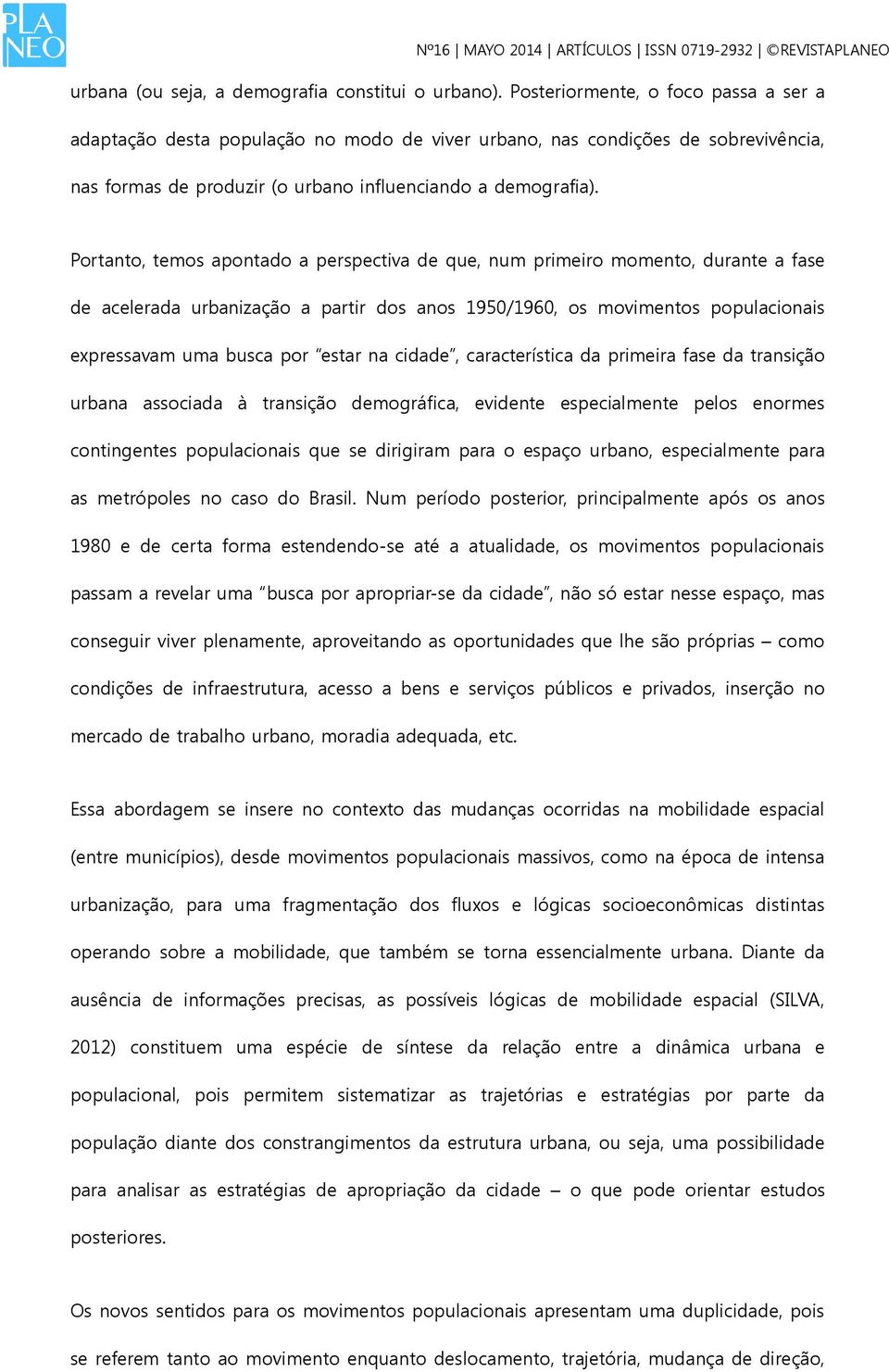 PLA NEO

Nº16 | MAYO 2014 | ARTÍCULOS | ISSN 0719-2932 | ©REVISTAPLANEO

urbana (ou seja, a demografia constitui o urbano). Posteriormente, o foco passa a ser a adaptação desta população no modo de viver urbano, nas condições de sobrevivência, nas formas de produzir (o urbano influenciando a demografia).

Portanto, temos apontado a perspectiva de que, num primeiro momento, durante a fase de acelerada urbanização a partir dos anos 1950/1960, os movimentos populacionais expressavam uma busca por "estar na cidade", característica da primeira fase da transição urbana associada à transição demográfica, evidente especialmente pelos enormes contingentes populacionais que se dirigiram para o espaço urbano, especialmente para as metrópoles no caso do Brasil. Num período posterior, principalmente após os anos 1980 e de certa forma estendendo-se até a atualidade, os movimentos populacionais passam a revelar uma "busca por apropriar-se da cidade", não só estar nesse espaço, mas conseguir viver plenamente, aproveitando as oportunidades que lhe são próprias – como condições de infraestrutura, acesso a bens e serviços públicos e privados, inserção no mercado de trabalho urbano, moradia adequada, etc.

Essa abordagem se insere no contexto das mudanças ocorridas na mobilidade espacial (entre municípios), desde movimentos populacionais massivos, como na época de intensa urbanização, para uma fragmentação dos fluxos e lógicas socioeconômicas distintas operando sobre a mobilidade, que também se torna essencialmente urbana. Diante da ausência de informações precisas, as possíveis lógicas de mobilidade espacial (SILVA, 2012) constituem uma espécie de síntese da relação entre a dinâmica urbana e populacional, pois permitem sistematizar as trajetórias e estratégias por parte da população diante dos constrangimentos da estrutura urbana, ou seja, uma possibilidade para analisar as estratégias de apropriação da cidade – o que pode orientar estudos posteriores.

Os novos sentidos para os movimentos populacionais apresentam uma duplicidade, pois se referem tanto ao movimento enquanto deslocamento, trajetória, mudança de direção,